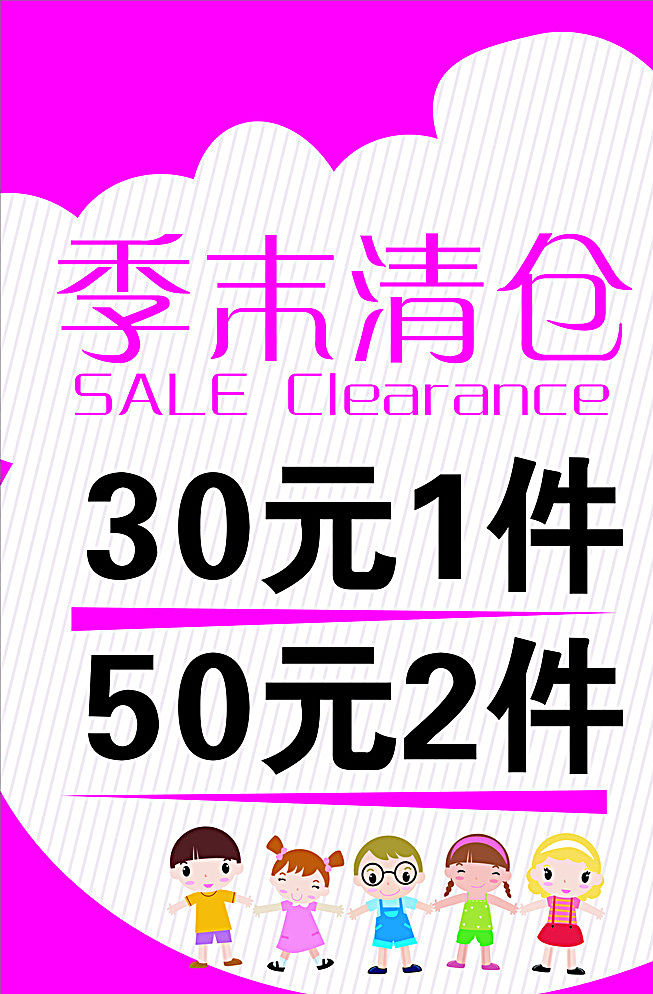 季末清仓
SALE Clearance

30元1件

50元2件